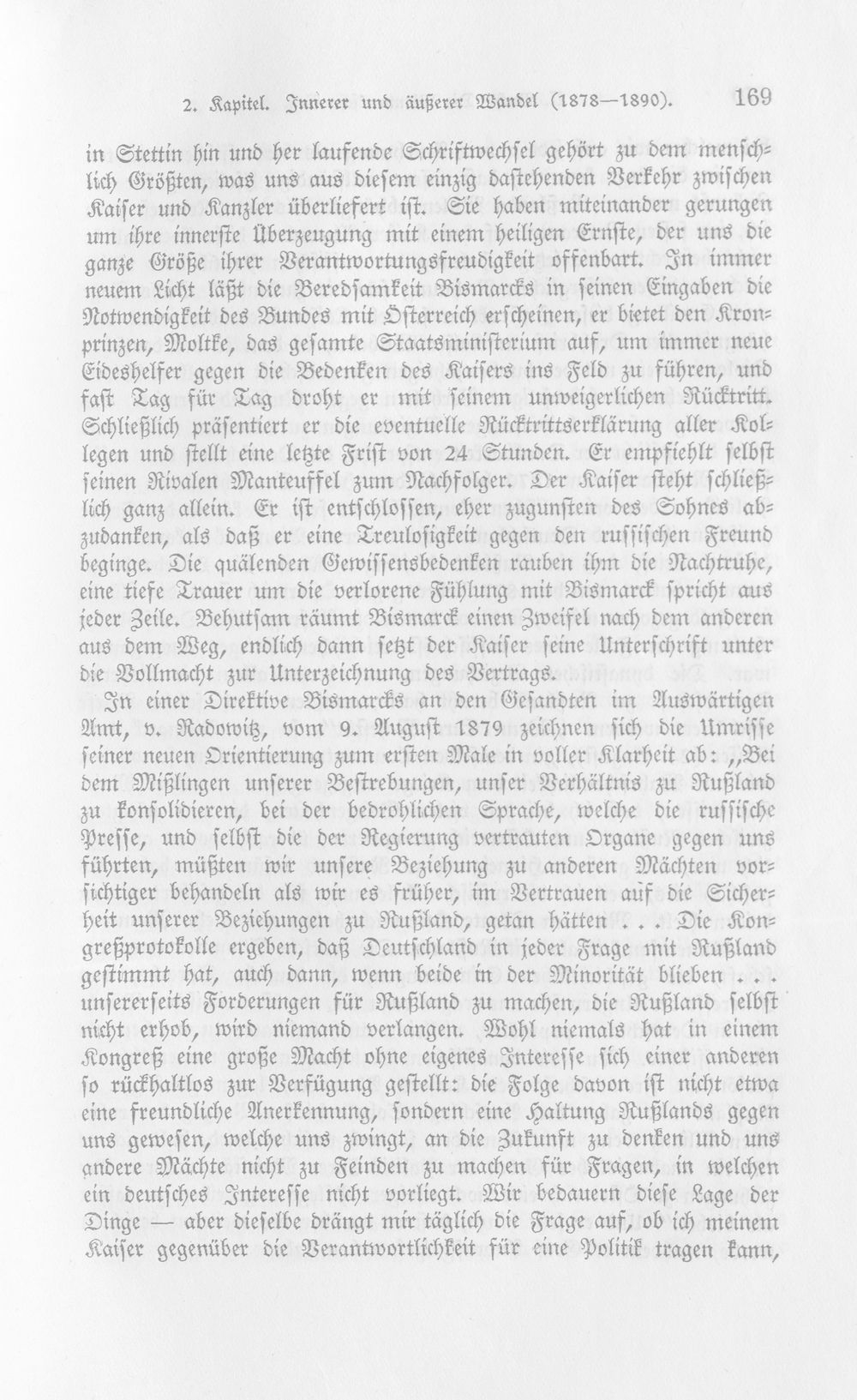 2. Kapitel. Innerer und äußerer Wandel (1878—1890). 169

in Stettin hin und her laufende Schriftwechsel gehört zu dem menschlich Größten, was uns aus diesem einzig dastehenden Verkehr zwischen Kaiser und Kanzler überliefert ist. Sie haben miteinander gerungen um ihre innerste Überzeugung mit einem heiligen Ernste, der uns die ganze Größe ihrer Verantwortungsfreudigkeit offenbart. In immer neuem Licht läßt die Beredsamkeit Bismarcks in seinen Eingaben die Notwendigkeit des Bundes mit Österreich erscheinen, er bietet den Kronprinzen, Moltke, das gesamte Staatsministerium auf, um immer neue Eideshelfer gegen die Bedenken des Kaisers ins Feld zu führen, und fast Tag für Tag droht er mit seinem unweigerlichen Rücktritt. Schließlich präsentiert er die eventuelle Rücktrittserklärung aller Kollegen und stellt eine letzte Frist von 24 Stunden. Er empfiehlt selbst seinen Rivalen Manteuffel zum Nachfolger. Der Kaiser steht schließlich ganz allein. Er ist entschlossen, eher zugunsten des Sohnes abzudanken, als daß er eine Treulosigkeit gegen den russischen Freund beginge. Die quälenden Gewissensbedenken rauben ihm die Nachtruhe, eine tiefe Trauer um die verlorene Fühlung mit Bismarck spricht aus jeder Zeile. Behutsam räumt Bismarck einen Zweifel nach dem anderen aus dem Weg, endlich dann setzt der Kaiser seine Unterschrift unter die Vollmacht zur Unterzeichnung des Vertrags.

In einer Direktive Bismarcks an den Gesandten im Auswärtigen Amt, v. Radowitz, vom 9. August 1879 zeichnen sich die Umrisse seiner neuen Orientierung zum ersten Male in voller Klarheit ab: „Bei dem Mißlingen unserer Bestrebungen, unser Verhältnis zu Rußland zu konsolidieren, bei der bedrohlichen Sprache, welche die russische Presse, und selbst die der Regierung vertrauten Organe gegen uns führten, müßten wir unsere Beziehung zu anderen Mächten vorsichtiger behandeln als wir es früher, im Vertrauen auf die Sicherheit unserer Beziehungen zu Rußland, getan hätten . . . Die Kongreßprotokolle ergeben, daß Deutschland in jeder Frage mit Rußland gestimmt hat, auch dann, wenn beide in der Minorität blieben . . . unsererseits Forderungen für Rußland zu machen, die Rußland selbst nicht erhob, wird niemand verlangen. Wohl niemals hat in einem Kongreß eine große Macht ohne eigenes Interesse sich einer anderen so rückhaltlos zur Verfügung gestellt: die Folge davon ist nicht etwa eine freundliche Anerkennung, sondern eine Haltung Rußlands gegen uns gewesen, welche uns zwingt, an die Zukunft zu denken und uns andere Mächte nicht zu Feinden zu machen für Fragen, in welchen ein deutsches Interesse nicht vorliegt. Wir bedauern diese Lage der Dinge — aber dieselbe drängt mir täglich die Frage auf, ob ich meinem Kaiser gegenüber die Verantwortlichkeit für eine Politik tragen kann,